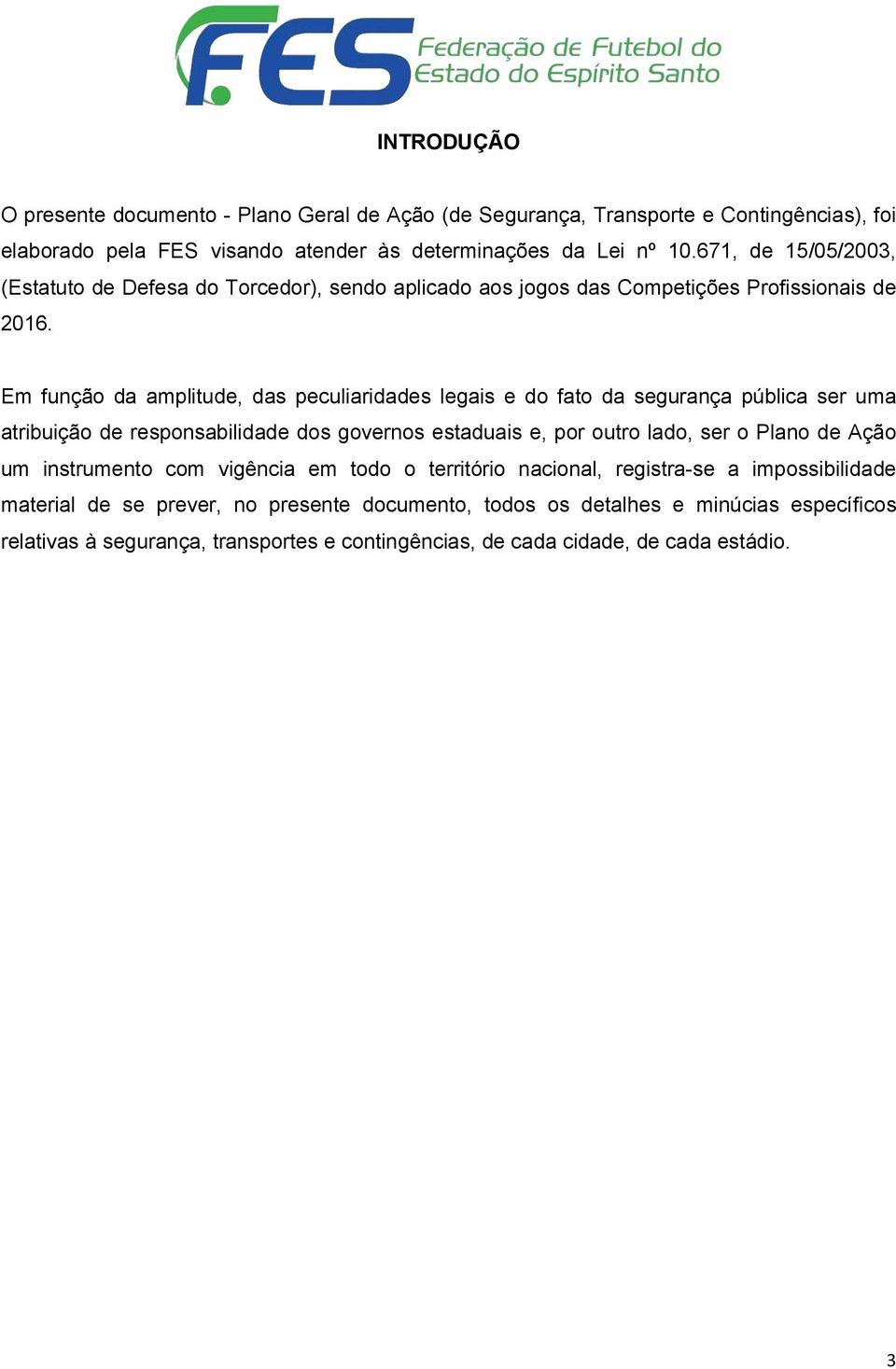 FES Federação de Futebol do Estado do Espírito Santo

INTRODUÇÃO

O presente documento - Plano Geral de Ação (de Segurança, Transporte e Contingências), foi elaborado pela FES visando atender às determinações da Lei nº 10.671, de 15/05/2003, (Estatuto de Defesa do Torcedor), sendo aplicado aos jogos das Competições Profissionais de 2016.

Em função da amplitude, das peculiaridades legais e do fato da segurança pública ser uma atribuição de responsabilidade dos governos estaduais e, por outro lado, ser o Plano de Ação um instrumento com vigência em todo o território nacional, registra-se a impossibilidade material de se prever, no presente documento, todos os detalhes e minúcias específicos relativas à segurança, transportes e contingências, de cada cidade, de cada estádio.

3